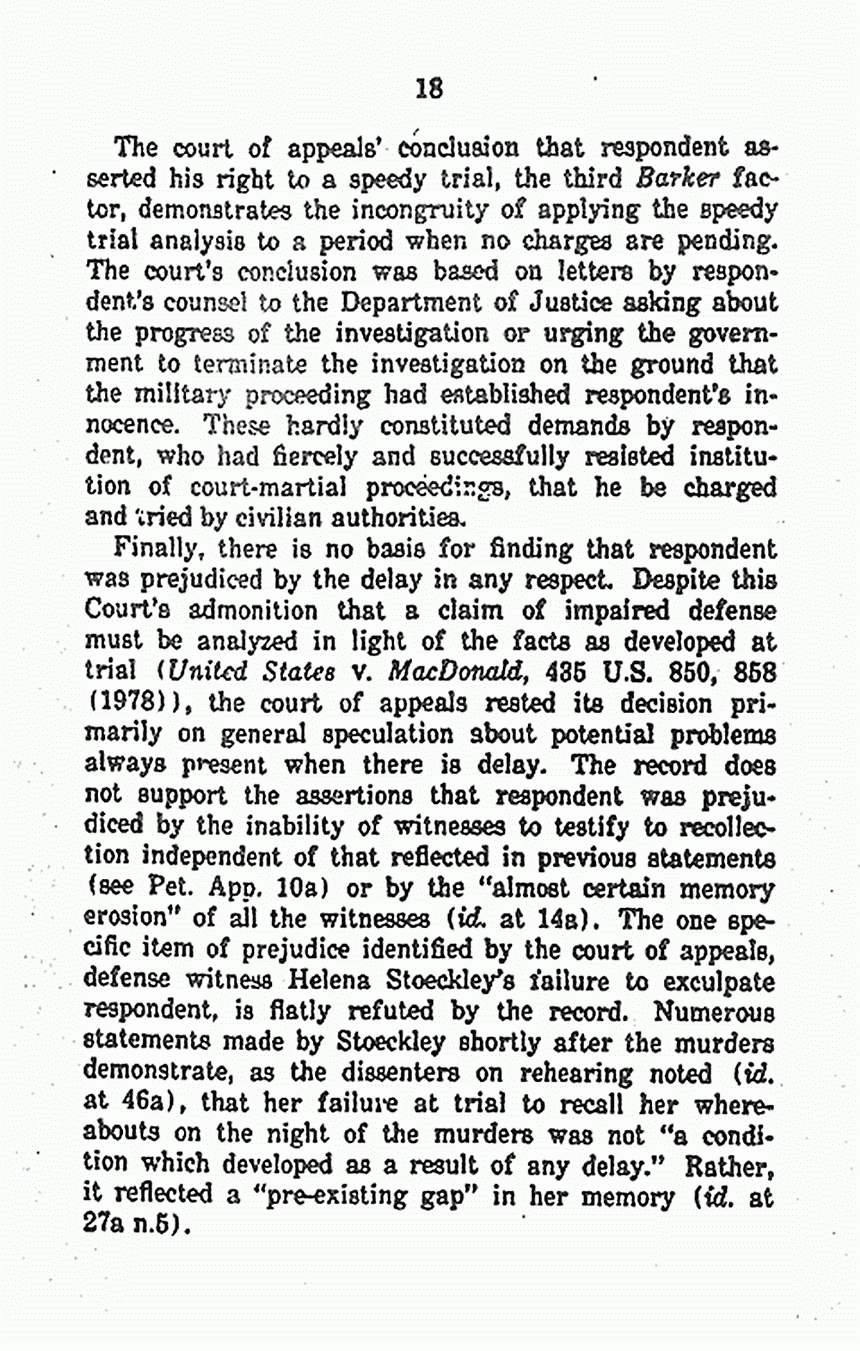 18

The court of appeals' conclusion that respondent asserted his right to a speedy trial, the third Barker factor, demonstrates the incongruity of applying the speedy trial analysis to a period when no charges are pending. The court's conclusion was based on letters by respondent's counsel to the Department of Justice asking about the progress of the investigation or urging the government to terminate the investigation on the ground that the military proceeding had established respondent's innocence. These hardly constituted demands by respondent, who had fiercely and successfully resisted institution of court-martial proceedings, that he be charged and tried by civilian authorities.

Finally, there is no basis for finding that respondent was prejudiced by the delay in any respect. Despite this Court's admonition that a claim of impaired defense must be analyzed in light of the facts as developed at trial (United States v. MacDonald, 435 U.S. 850, 858 (1978)), the court of appeals rested its decision primarily on general speculation about potential problems always present when there is delay. The record does not support the assertions that respondent was prejudiced by the inability of witnesses to testify to recollection independent of that reflected in previous statements (see Pet. App. 10a) or by the "almost certain memory erosion" of all the witnesses (id. at 14a). The one specific item of prejudice identified by the court of appeals, defense witness Helena Stoeckley's failure to exculpate respondent, is flatly refuted by the record. Numerous statements made by Stoeckley shortly after the murders demonstrate, as the dissenters on rehearing noted (id. at 46a), that her failure at trial to recall her whereabouts on the night of the murders was not "a condition which developed as a result of any delay." Rather, it reflected a "pre-existing gap" in her memory (id. at 27a n.5).